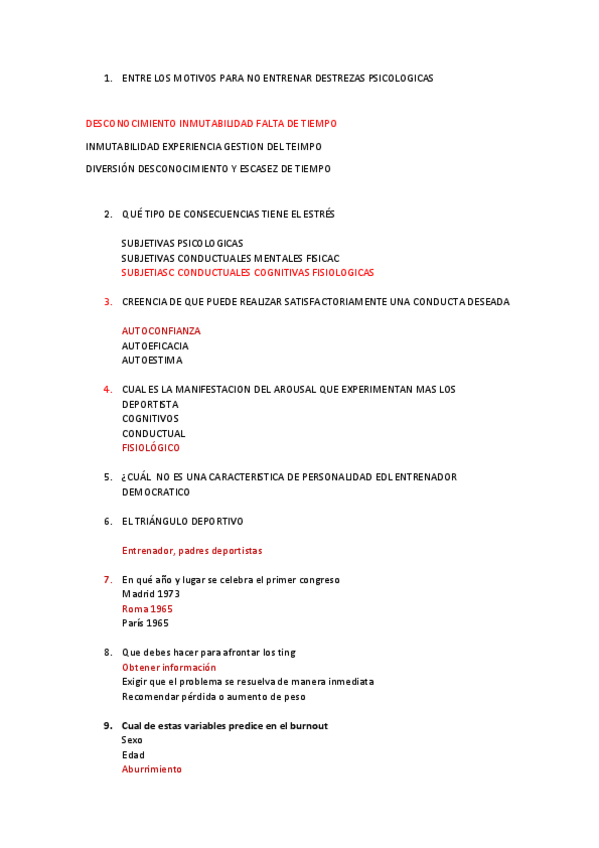 1. ENTRE LOS MOTIVOS PARA NO ENTRENAR DESTREZAS PSICOLOGICAS

DESCONOCIMIENTO INMUTABILIDAD FALTA DE TIEMPO

INMUTABILIDAD EXPERIENCIA GESTION DEL TEIMPO

DIVERSIÓN DESCONOCIMIENTO Y ESCASEZ DE TIEMPO

2. QUÉ TIPO DE CONSECUENCIAS TIENE EL ESTRÉS

SUBJETIVAS PSICOLOGICAS
SUBJETIVAS CONDUCTUALES MENTALES FISICAC
SUBJETIASC CONDUCTUALES COGNITIVAS FISIOLOGICAS

3. CREENCIA DE QUE PUEDE REALIZAR SATISFACTORIAMENTE UNA CONDUCTA DESEADA

AUTOCONFIANZA
AUTOEFICACIA
AUTOESTIMA

4. CUAL ES LA MANIFESTACION DEL AROUSAL QUE EXPERIMENTAN MAS LOS DEPORTISTA
COGNITIVOS
CONDUCTUAL
FISIOLÓGICO

5. ¿CUÁL NO ES UNA CARACTERISTICA DE PERSONALIDAD EDL ENTRENADOR DEMOCRATICO

6. EL TRIÁNGULO DEPORTIVO

Entrenador, padres deportistas

7. En qué año y lugar se celebra el primer congreso
Madrid 1973
Roma 1965
París 1965

8. Que debes hacer para afrontar los ting
Obtener información
Exigir que el problema se resuelva de manera inmediata
Recomendar pérdida o aumento de peso

9. Cual de estas variables predice en el burnout
Sexo
Edad
Aburrimiento